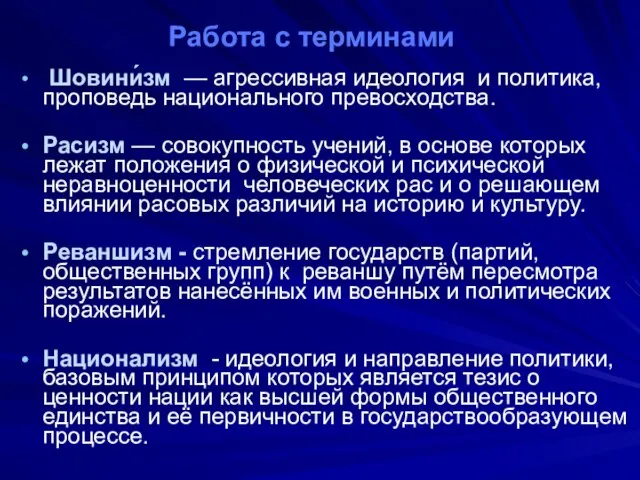 Работа с терминами

• Шовини́зм — агрессивная идеология и политика, проповедь национального превосходства.

• Расизм — совокупность учений, в основе которых лежат положения о физической и психической неравноценности человеческих рас и о решающем влиянии расовых различий на историю и культуру.

• Реваншизм - стремление государств (партий, общественных групп) к реваншу путём пересмотра результатов нанесённых им военных и политических поражений.

• Национализм - идеология и направление политики, базовым принципом которых является тезис о ценности нации как высшей формы общественного единства и её первичности в государствообразующем процессе.